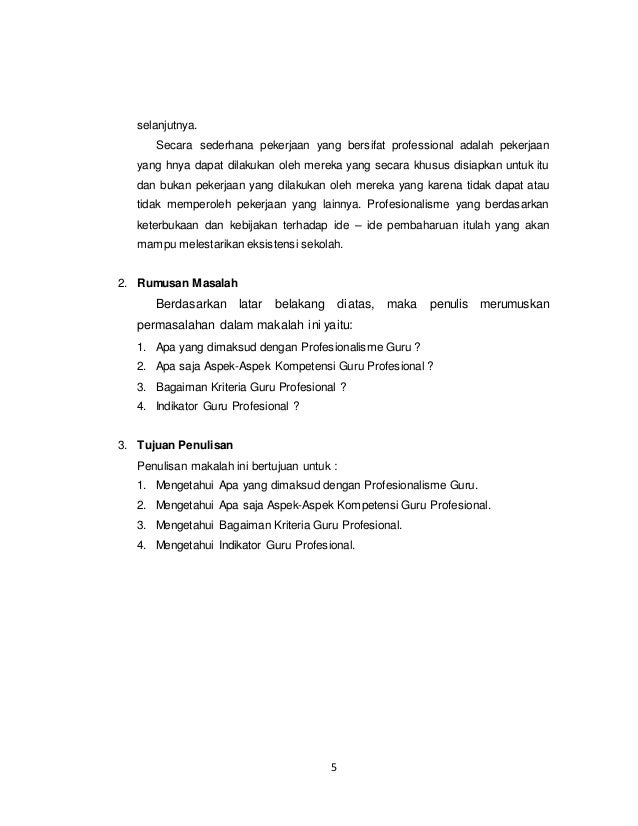 selanjutnya.

Secara sederhana pekerjaan yang bersifat professional adalah pekerjaan yang hnya dapat dilakukan oleh mereka yang secara khusus disiapkan untuk itu dan bukan pekerjaan yang dilakukan oleh mereka yang karena tidak dapat atau tidak memperoleh pekerjaan yang lainnya. Profesionalisme yang berdasarkan keterbukaan dan kebijakan terhadap ide – ide pembaharuan itulah yang akan mampu melestarikan eksistensi sekolah.

2. Rumusan Masalah

Berdasarkan latar belakang diatas, maka penulis merumuskan permasalahan dalam makalah ini yaitu:

1. Apa yang dimaksud dengan Profesionalisme Guru ?
2. Apa saja Aspek-Aspek Kompetensi Guru Profesional ?
3. Bagaiman Kriteria Guru Profesional ?
4. Indikator Guru Profesional ?

3. Tujuan Penulisan

Penulisan makalah ini bertujuan untuk :

1. Mengetahui Apa yang dimaksud dengan Profesionalisme Guru.
2. Mengetahui Apa saja Aspek-Aspek Kompetensi Guru Profesional.
3. Mengetahui Bagaiman Kriteria Guru Profesional.
4. Mengetahui Indikator Guru Profesional.

5